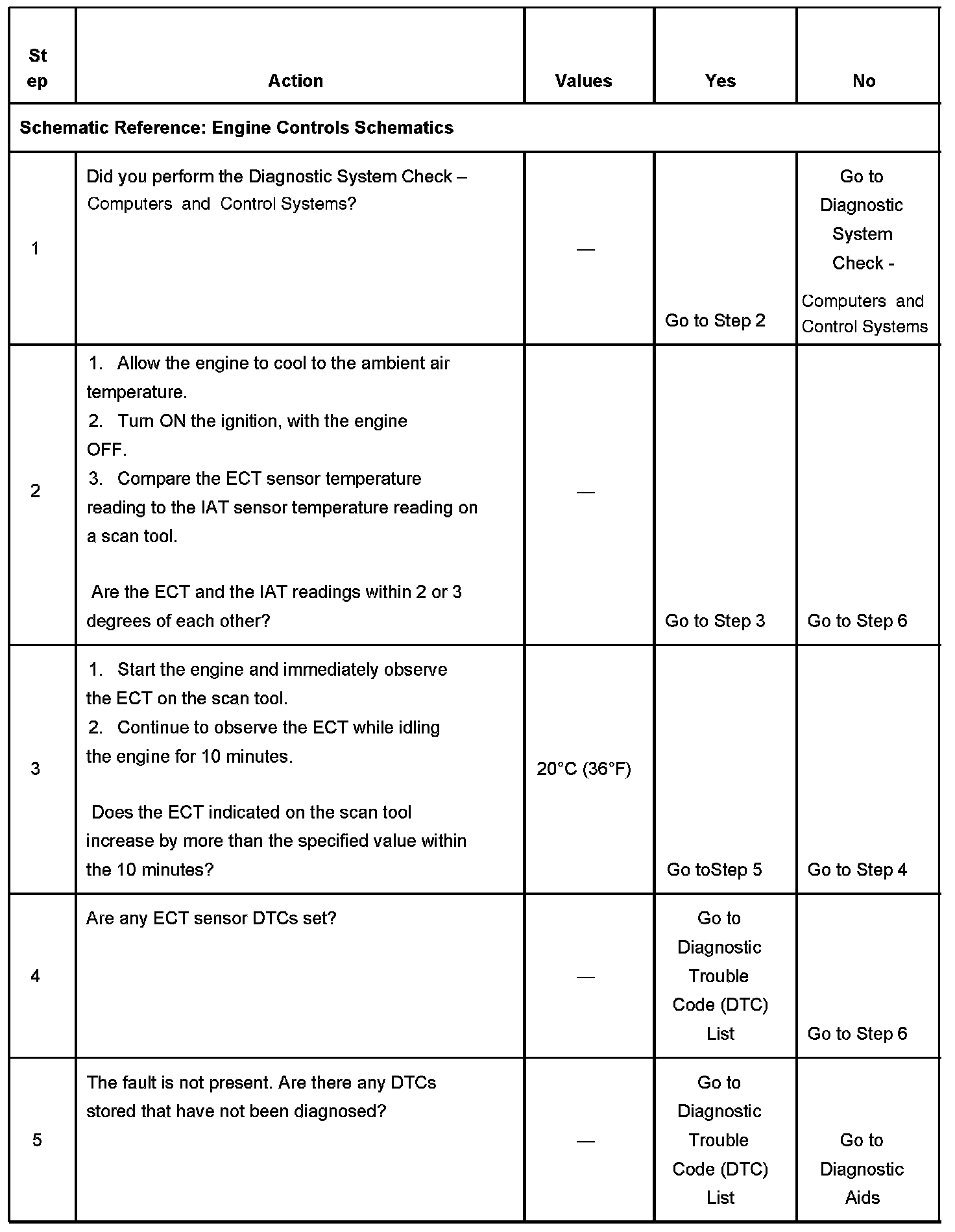 | Step | Action | Values | Yes | No |
|---|---|---|---|---|
| Schematic Reference: Engine Controls Schematics | | | | |
| 1 | Did you perform the Diagnostic System Check – Computers and Control Systems? | — | Go to Step 2 | Go to Diagnostic System Check - Computers and Control Systems |
| 2 | 1. Allow the engine to cool to the ambient air temperature. 2. Turn ON the ignition, with the engine OFF. 3. Compare the ECT sensor temperature reading to the IAT sensor temperature reading on a scan tool. Are the ECT and the IAT readings within 2 or 3 degrees of each other? | — | Go to Step 3 | Go to Step 6 |
| 3 | 1. Start the engine and immediately observe the ECT on the scan tool. 2. Continue to observe the ECT while idling the engine for 10 minutes. Does the ECT indicated on the scan tool increase by more than the specified value within the 10 minutes? | 20°C (36°F) | Go toStep 5 | Go to Step 4 |
| 4 | Are any ECT sensor DTCs set? | — | Go to Diagnostic Trouble Code (DTC) List | Go to Step 6 |
| 5 | The fault is not present. Are there any DTCs stored that have not been diagnosed? | — | Go to Diagnostic Trouble Code (DTC) List | Go to Diagnostic Aids |